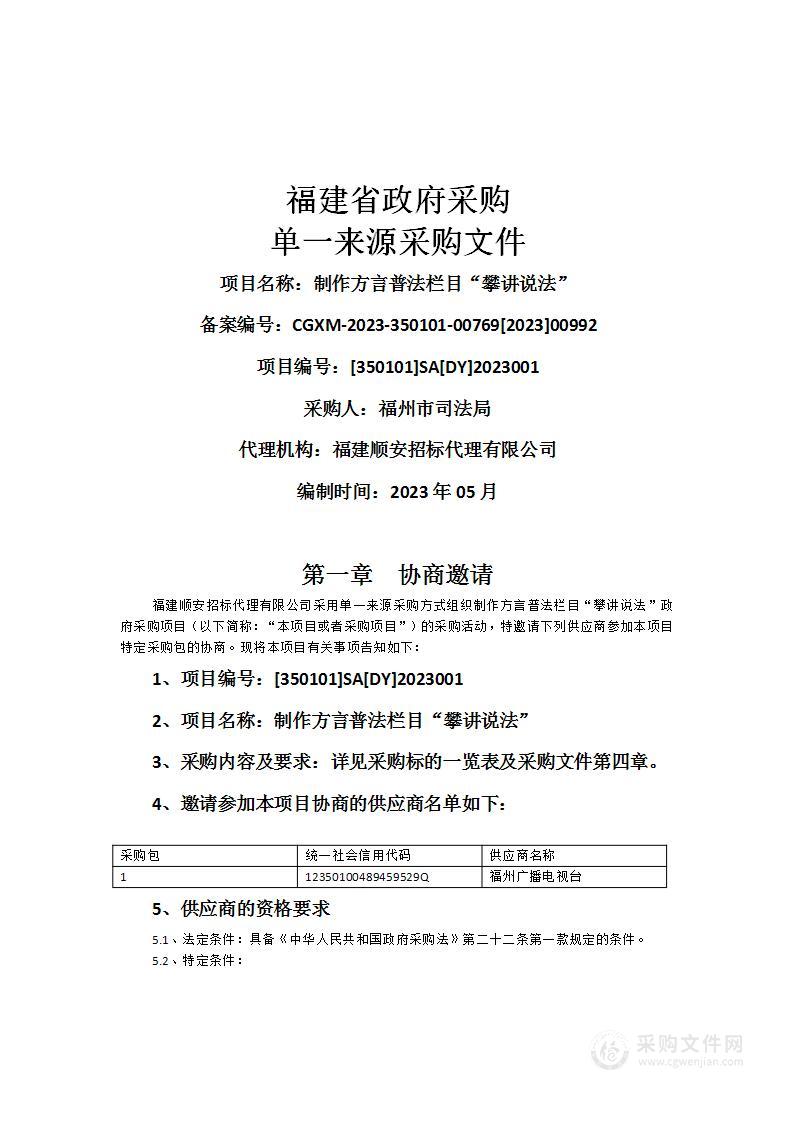 福建省政府采购
单一来源采购文件

项目名称：制作方言普法栏目“攀讲说法”

备案编号：CGXM-2023-350101-00769[2023]00992

项目编号：[350101]SA[DY]2023001

采购人：福州市司法局

代理机构：福建顺安招标代理有限公司

编制时间：2023 年 05 月

第一章　协商邀请

福建顺安招标代理有限公司采用单一来源采购方式组织制作方言普法栏目“攀讲说法”政府采购项目（以下简称：“本项目或者采购项目”）的采购活动，特邀请下列供应商参加本项目特定采购包的协商。现将本项目有关事项告知如下：

1、项目编号：[350101]SA[DY]2023001

2、项目名称：制作方言普法栏目“攀讲说法”

3、采购内容及要求：详见采购标的一览表及采购文件第四章。

4、邀请参加本项目协商的供应商名单如下：

| 采购包 | 统一社会信用代码 | 供应商名称 |
|---|---|---|
| 1 | 12350100489459529Q | 福州广播电视台 |

5、供应商的资格要求

5.1、法定条件：具备《中华人民共和国政府采购法》第二十二条第一款规定的条件。

5.2、特定条件：

采购文件网
www.cgwenjian.com